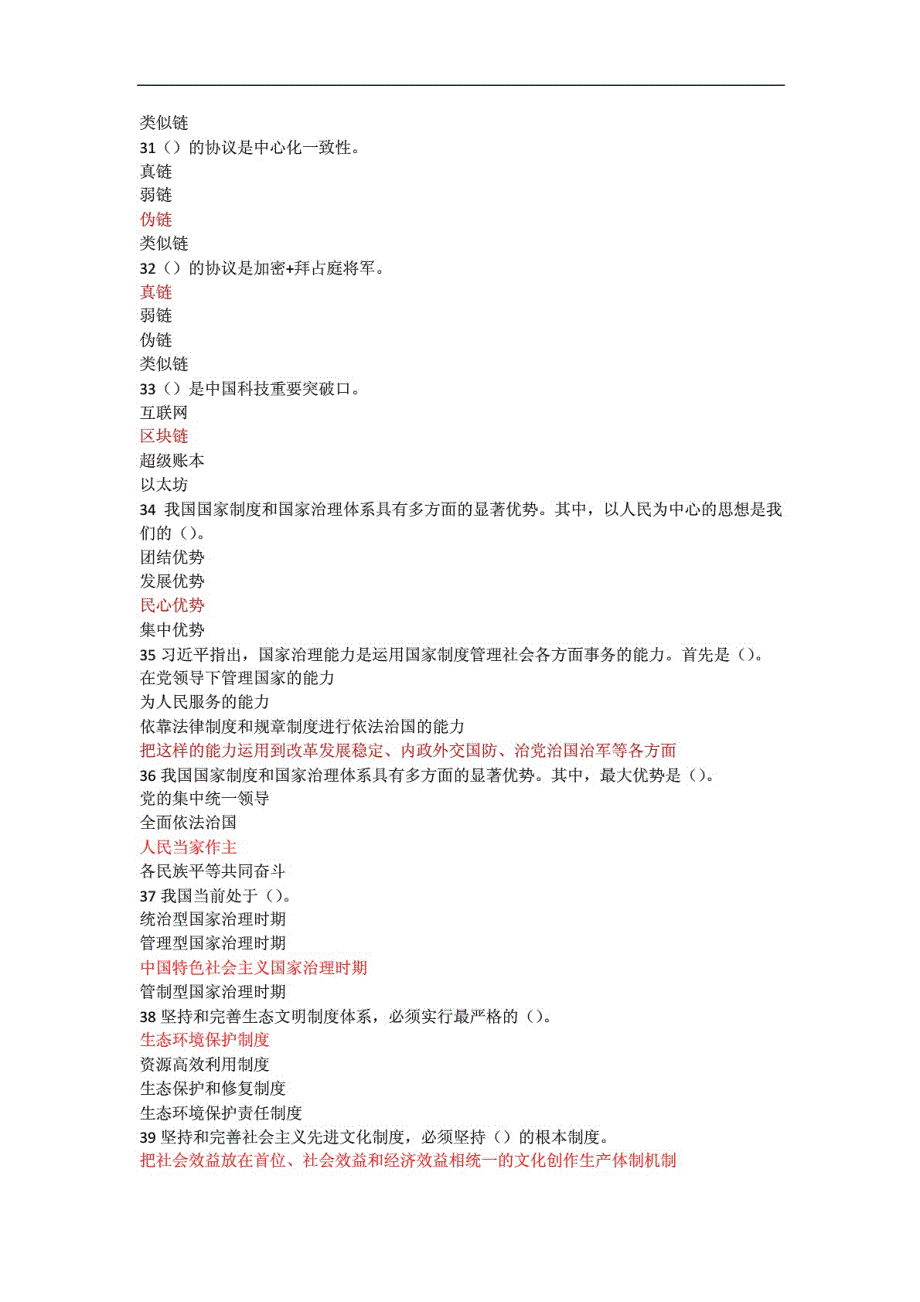 类似链
31（）的协议是中心化一致性。
真链
弱链
伪链
类似链
32（）的协议是加密+拜占庭将军。
真链
弱链
伪链
类似链
33（）是中国科技重要突破口。
互联网
区块链
超级账本
以太坊
34 我国国家制度和国家治理体系具有多方面的显著优势。其中，以人民为中心的思想是我们的（）。
团结优势
发展优势
民心优势
集中优势
35 习近平指出，国家治理能力是运用国家制度管理社会各方面事务的能力。首先是（）。
在党领导下管理国家的能力
为人民服务的能力
依靠法律制度和规章制度进行依法治国的能力
把这样的能力运用到改革发展稳定、内政外交国防、治党治国治军等各方面
36 我国国家制度和国家治理体系具有多方面的显著优势。其中，最大优势是（）。
党的集中统一领导
全面依法治国
人民当家作主
各民族平等共同奋斗
37 我国当前处于（）。
统治型国家治理时期
管理型国家治理时期
中国特色社会主义国家治理时期
管制型国家治理时期
38 坚持和完善生态文明制度体系，必须实行最严格的（）。
生态环境保护制度
资源高效利用制度
生态保护和修复制度
生态环境保护责任制度
39 坚持和完善社会主义先进文化制度，必须坚持（）的根本制度。
把社会效益放在首位、社会效益和经济效益相统一的文化创作生产体制机制